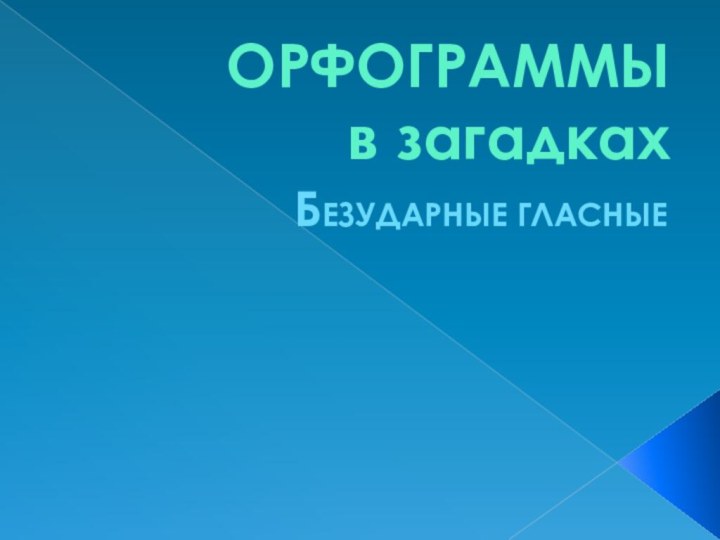 ОРФОГРАММЫ
в загадках

Безударные гласные